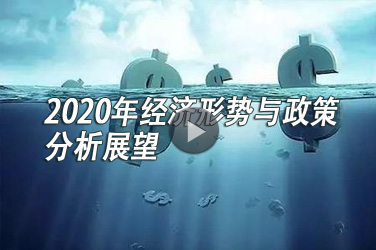 2020年经济形势与政策分析展望